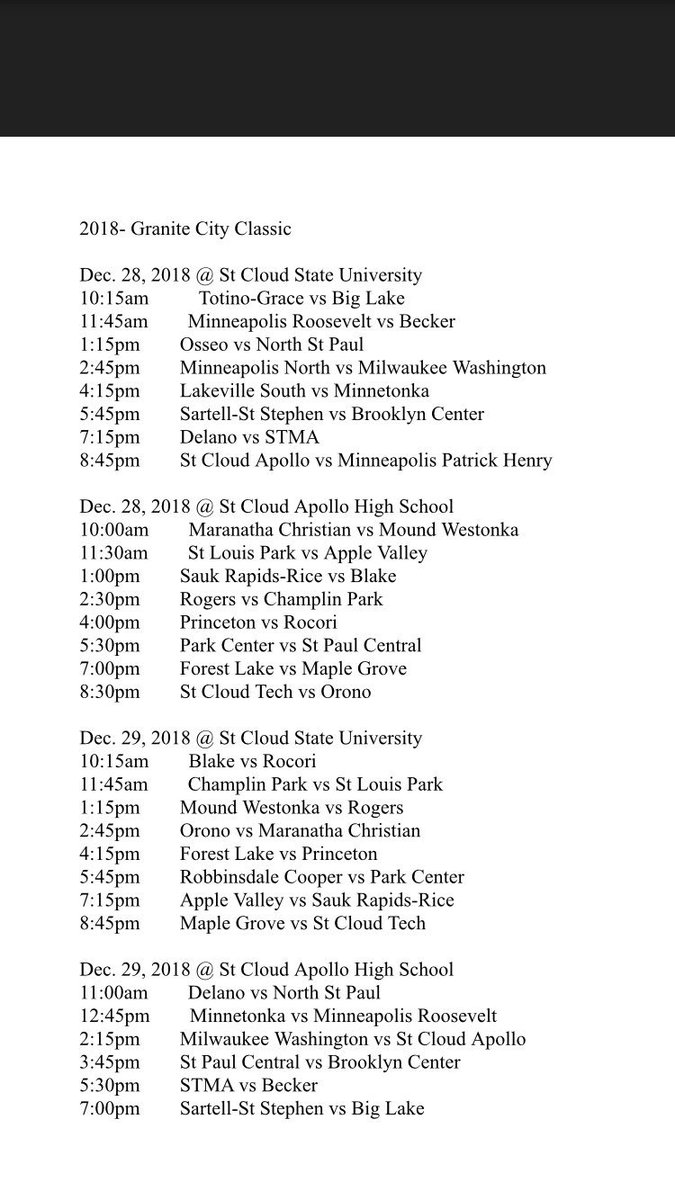 2018- Granite City Classic

Dec. 28, 2018 @ St Cloud State University
10:15am Totino-Grace vs Big Lake
11:45am Minneapolis Roosevelt vs Becker
1:15pm Osseo vs North St Paul
2:45pm Minneapolis North vs Milwaukee Washington
4:15pm Lakeville South vs Minnetonka
5:45pm Sartell-St Stephen vs Brooklyn Center
7:15pm Delano vs STMA
8:45pm St Cloud Apollo vs Minneapolis Patrick Henry

Dec. 28, 2018 @ St Cloud Apollo High School
10:00am Maranatha Christian vs Mound Westonka
11:30am St Louis Park vs Apple Valley
1:00pm Sauk Rapids-Rice vs Blake
2:30pm Rogers vs Champlin Park
4:00pm Princeton vs Rocori
5:30pm Park Center vs St Paul Central
7:00pm Forest Lake vs Maple Grove
8:30pm St Cloud Tech vs Orono

Dec. 29, 2018 @ St Cloud State University
10:15am Blake vs Rocori
11:45am Champlin Park vs St Louis Park
1:15pm Mound Westonka vs Rogers
2:45pm Orono vs Maranatha Christian
4:15pm Forest Lake vs Princeton
5:45pm Robbinsdale Cooper vs Park Center
7:15pm Apple Valley vs Sauk Rapids-Rice
8:45pm Maple Grove vs St Cloud Tech

Dec. 29, 2018 @ St Cloud Apollo High School
11:00am Delano vs North St Paul
12:45pm Minnetonka vs Minneapolis Roosevelt
2:15pm Milwaukee Washington vs St Cloud Apollo
3:45pm St Paul Central vs Brooklyn Center
5:30pm STMA vs Becker
7:00pm Sartell-St Stephen vs Big Lake